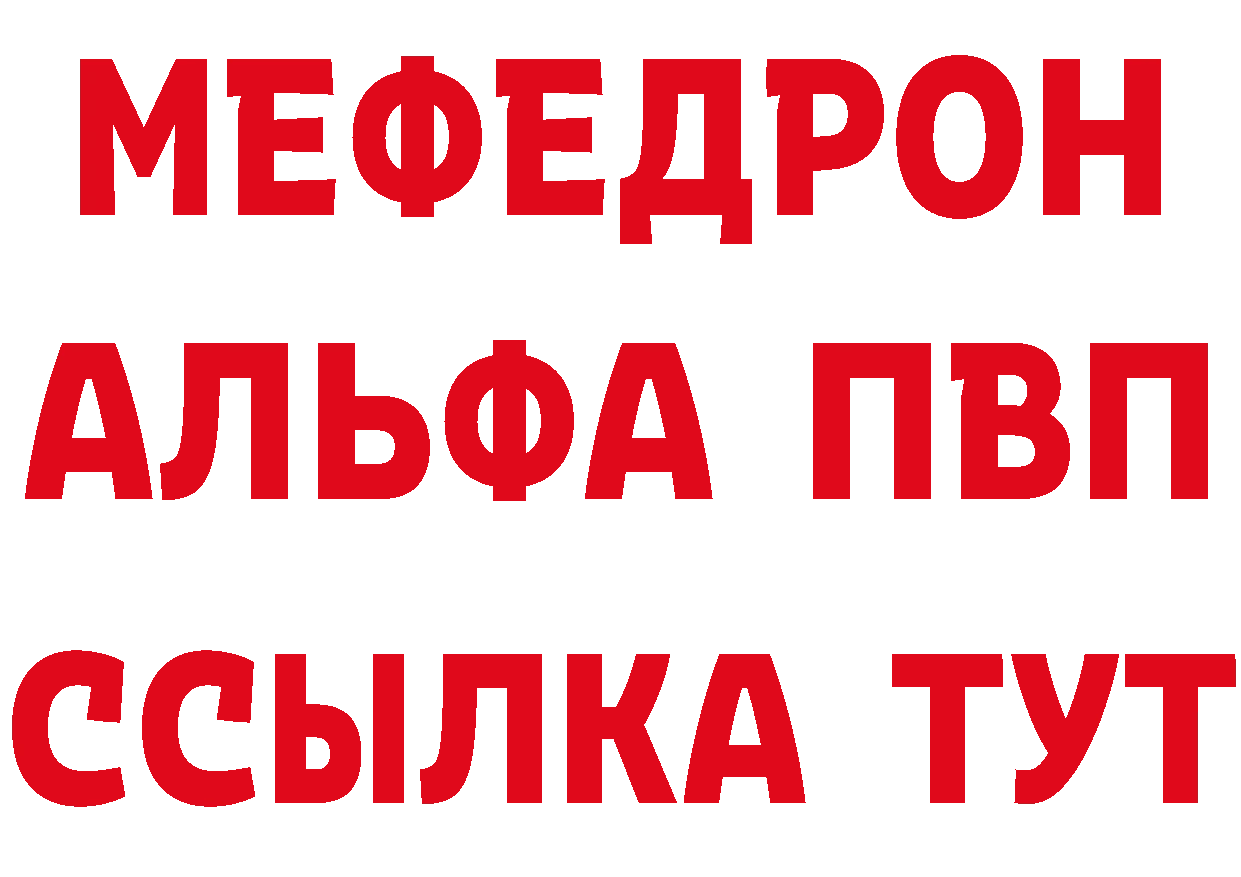 МЕФЕДРОН
АЛЬФА ПВП
ССЫЛКА ТУТ